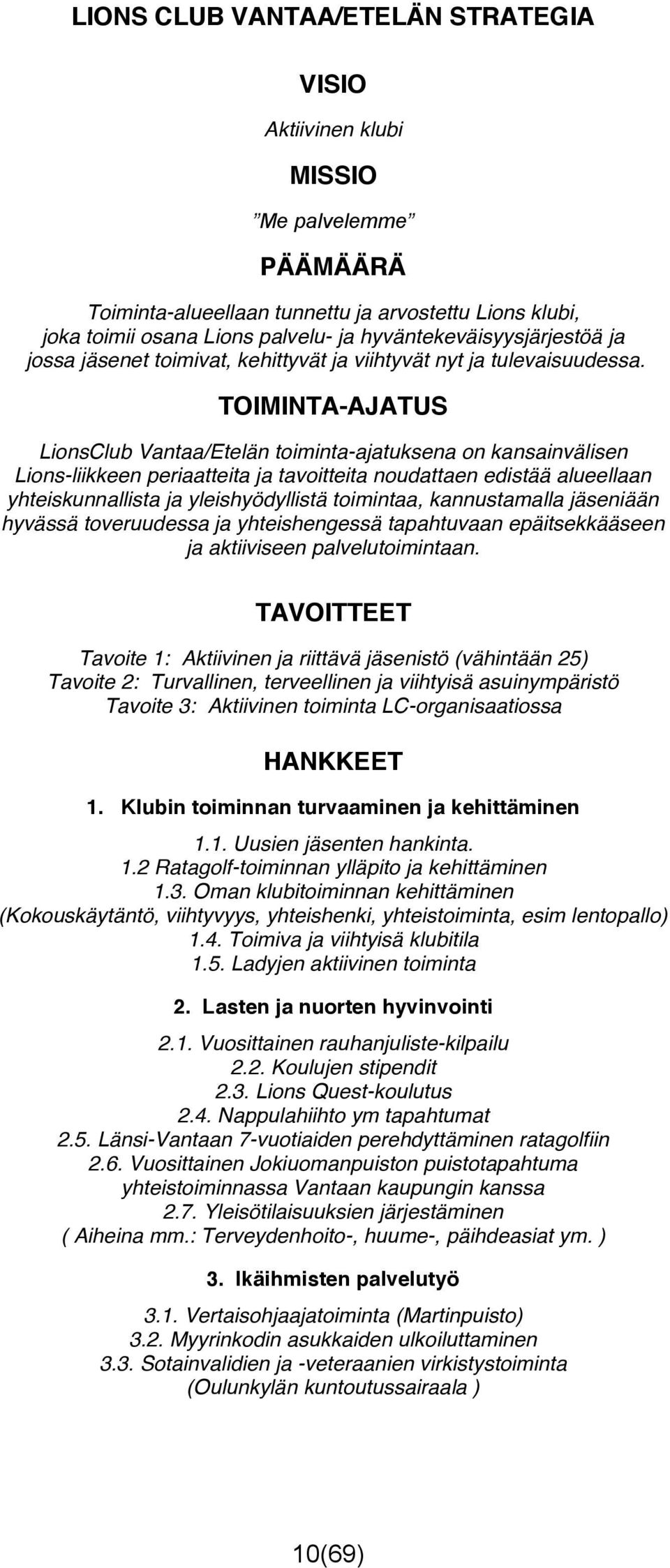 LIONS CLUB VANTAA/ETELÄN STRATEGIA

VISIO

Aktiivinen klubi

MISSIO

”Me palvelemme”

PÄÄMÄÄRÄ

Toiminta-alueellaan tunnettu ja arvostettu Lions klubi, joka toimii osana Lions palvelu- ja hyväntekeväisyysjärjestöä ja jossa jäsenet toimivat, kehittyvät ja viihtyvät nyt ja tulevaisuudessa.

TOIMINTA-AJATUS

LionsClub Vantaa/Etelän toiminta-ajatuksena on kansainvälisen Lions-liikkeen periaatteita ja tavoitteita noudattaen edistää alueellaan yhteiskunnallista ja yleishyödyllistä toimintaa, kannustamalla jäseniään hyvässä toveruudessa ja yhteishengessä tapahtuvaan epäitsekkääseen ja aktiiviseen palvelutoimintaan.

TAVOITTEET

Tavoite 1: Aktiivinen ja riittävä jäsenistö (vähintään 25)
Tavoite 2: Turvallinen, terveellinen ja viihtyisä asuinympäristö
Tavoite 3: Aktiivinen toiminta LC-organisaatiossa

HANKKEET

1. Klubin toiminnan turvaaminen ja kehittäminen

1.1. Uusien jäsenten hankinta.
1.2 Ratagolf-toiminnan ylläpito ja kehittäminen
1.3. Oman klubitoiminnan kehittäminen
(Kokouskäytäntö, viihtyvyys, yhteishenki, yhteistoiminta, esim lentopallo)
1.4. Toimiva ja viihtyisä klubitila
1.5. Ladyjen aktiivinen toiminta

2. Lasten ja nuorten hyvinvointi

2.1. Vuosittainen rauhanjuliste-kilpailu
2.2. Koulujen stipendit
2.3. Lions Quest-koulutus
2.4. Nappulahiihto ym tapahtumat
2.5. Länsi-Vantaan 7-vuotiaiden perehdyttäminen ratagolfiin
2.6. Vuosittainen Jokiuomanpuiston puistotapahtuma yhteistoiminnassa Vantaan kaupungin kanssa
2.7. Yleisötilaisuuksien järjestäminen
( Aiheina mm.: Terveydenhoito-, huume-, päihdeasiat ym. )

3. Ikäihmisten palvelutyö

3.1. Vertaisohjaajatoiminta (Martinpuisto)
3.2. Myyrinkodin asukkaiden ulkoiluttaminen
3.3. Sotainvalidien ja -veteraanien virkistystoiminta
(Oulunkylän kuntoutussairaala )

10(69)